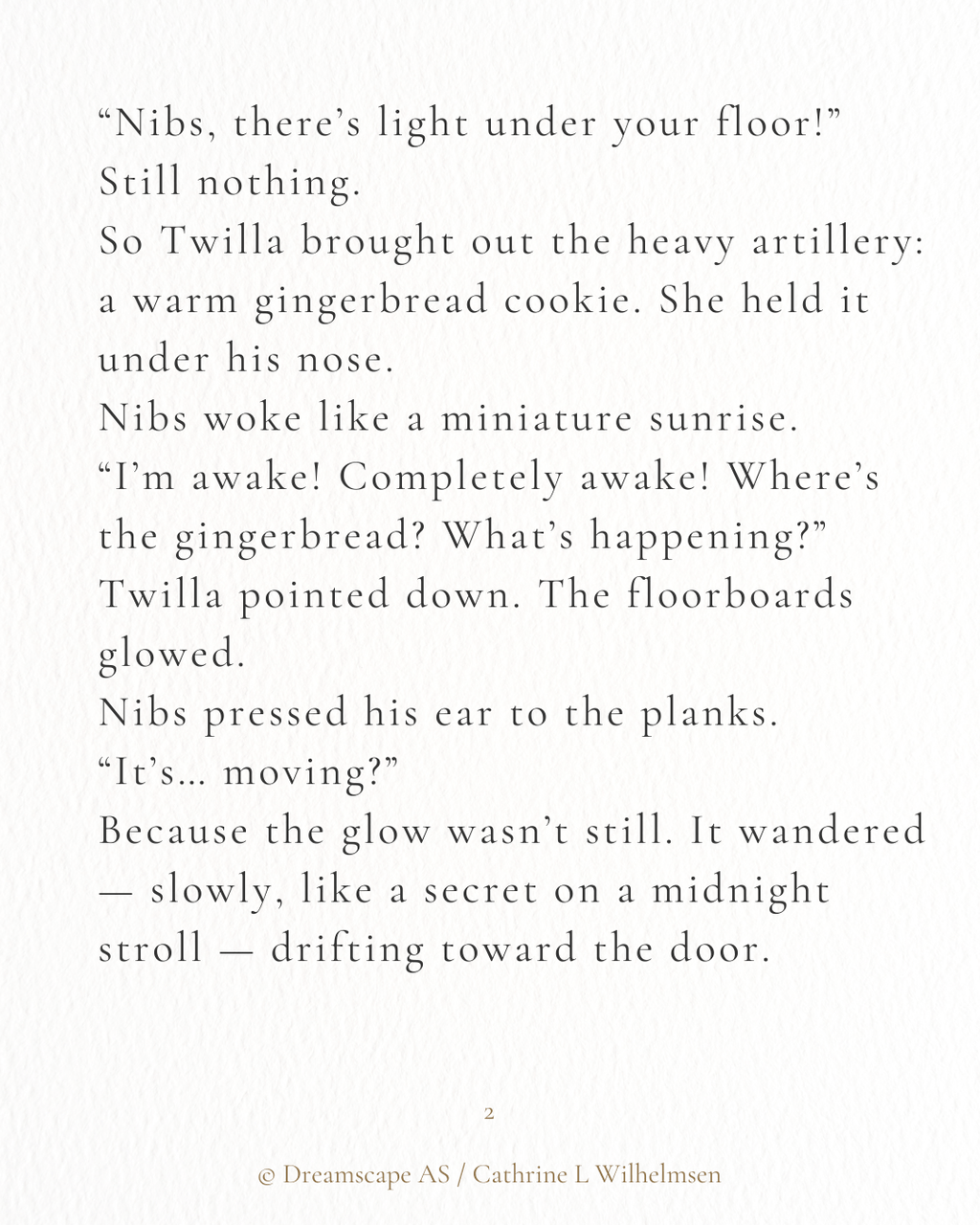 “Nibs, there’s light under your floor!”
Still nothing.
So Twilla brought out the heavy artillery: a warm gingerbread cookie. She held it under his nose.
Nibs woke like a miniature sunrise.
“I’m awake! Completely awake! Where’s the gingerbread? What’s happening?”
Twilla pointed down. The floorboards glowed.
Nibs pressed his ear to the planks.
“It’s… moving?”
Because the glow wasn’t still. It wandered — slowly, like a secret on a midnight stroll — drifting toward the door.

2

© Dreamscape AS / Cathrine L Wilhelmsen